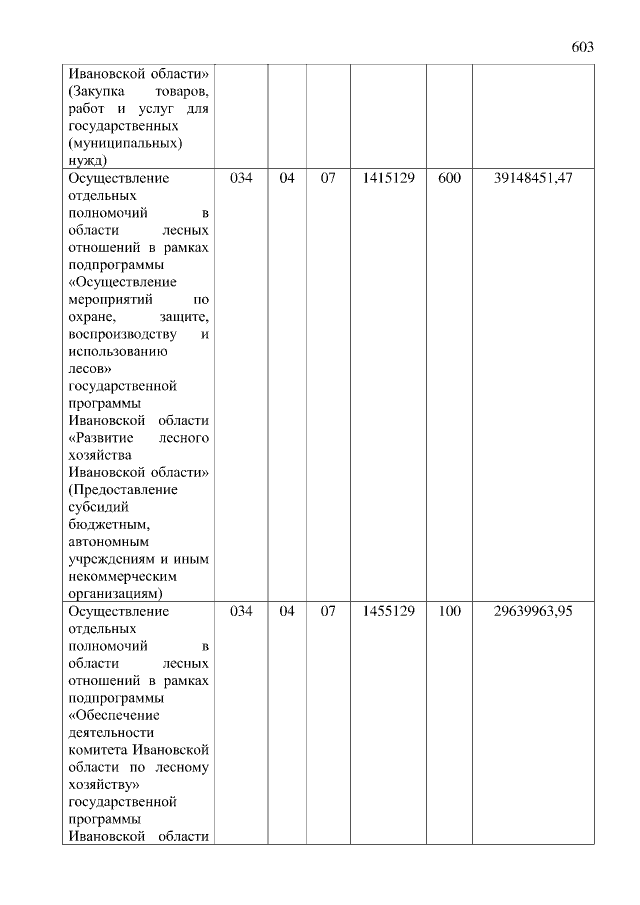 603

| | | | | | | |
|---|---|---|---|---|---|---|
| Ивановской области» (Закупка товаров, работ и услуг для государственных (муниципальных) нужд) | | | | | | |
| Осуществление отдельных полномочий в области лесных отношений в рамках подпрограммы «Осуществление мероприятий по охране, защите, воспроизводству и использованию лесов» государственной программы Ивановской области «Развитие лесного хозяйства Ивановской области» (Предоставление субсидий бюджетным, автономным учреждениям и иным некоммерческим организациям) | 034 | 04 | 07 | 1415129 | 600 | 39148451,47 |
| Осуществление отдельных полномочий в области лесных отношений в рамках подпрограммы «Обеспечение деятельности комитета Ивановской области по лесному хозяйству» государственной программы Ивановской области | 034 | 04 | 07 | 1455129 | 100 | 29639963,95 |